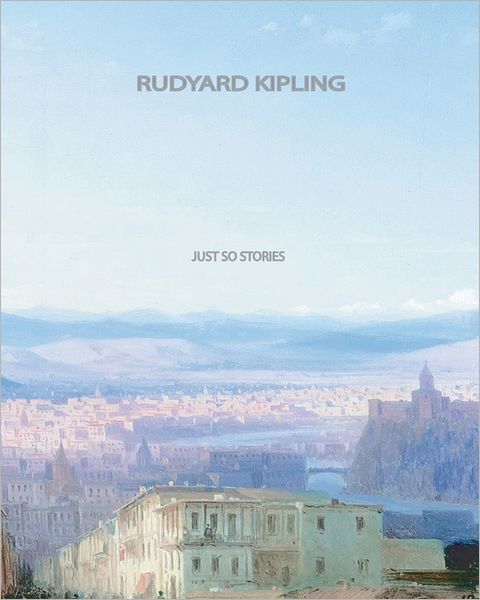 RUDYARD KIPLING

JUST SO STORIES